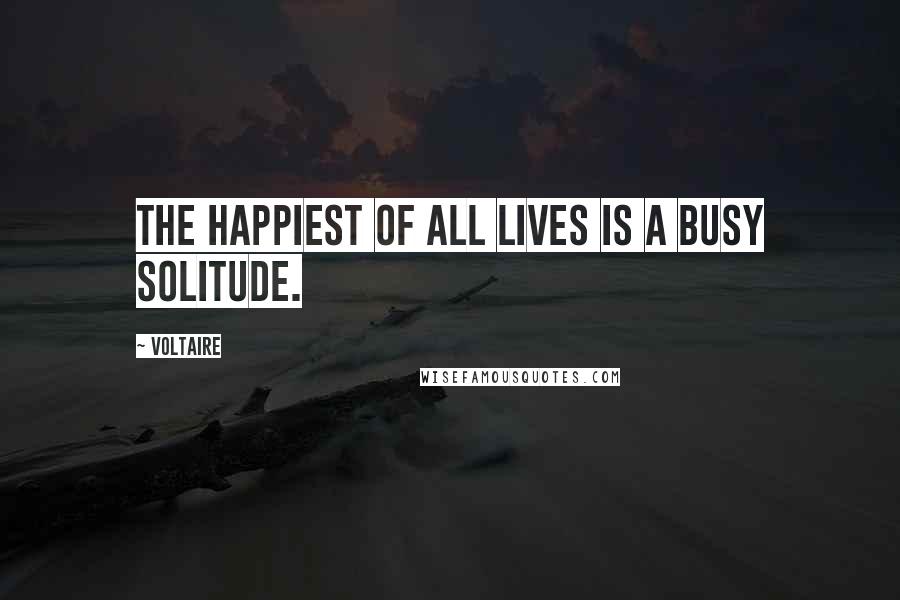 THE HAPPIEST OF ALL LIVES IS A BUSY SOLITUDE.

~ VOLTAIRE

WISEFAMOUSQUOTES.COM